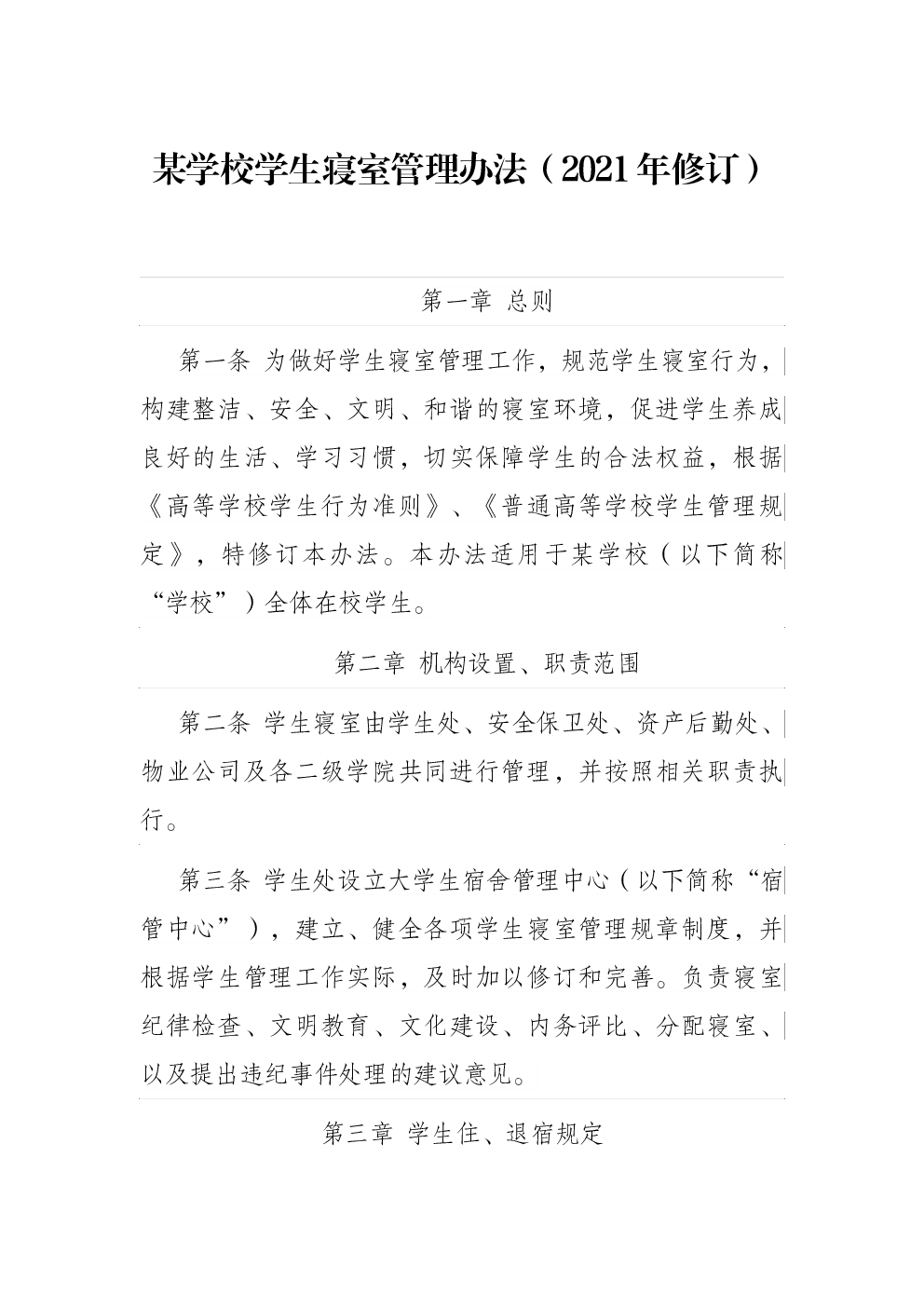 某学校学生寝室管理办法（2021年修订）

第一章 总则

第一条 为做好学生寝室管理工作，规范学生寝室行为，构建整洁、安全、文明、和谐的寝室环境，促进学生养成良好的生活、学习习惯，切实保障学生的合法权益，根据《高等学校学生行为准则》、《普通高等学校学生管理规定》，特修订本办法。本办法适用于某学校（以下简称“学校”）全体在校学生。

第二章 机构设置、职责范围

第二条 学生寝室由学生处、安全保卫处、资产后勤处、物业公司及各二级学院共同进行管理，并按照相关职责执行。

第三条 学生处设立大学生宿舍管理中心（以下简称“宿管中心”），建立、健全各项学生寝室管理规章制度，并根据学生管理工作实际，及时加以修订和完善。负责寝室纪律检查、文明教育、文化建设、内务评比、分配寝室、以及提出违纪事件处理的建议意见。

第三章 学生住、退宿规定